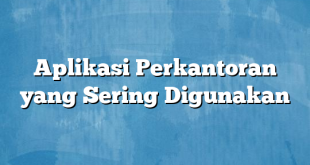 Aplikasi Perkantoran yang Sering Digunakan